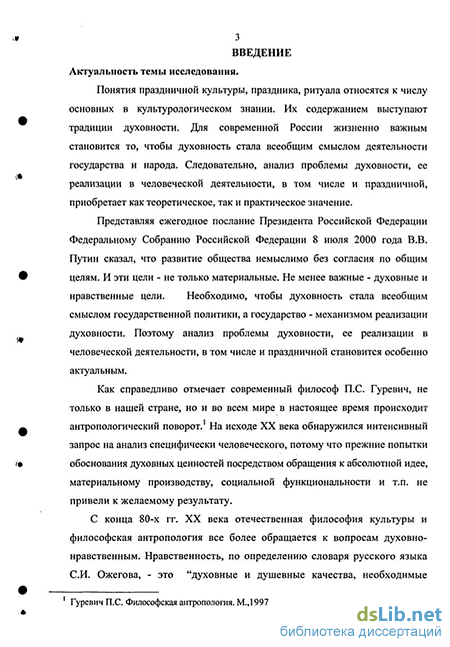 3

ВВЕДЕНИЕ

Актуальность темы исследования.

Понятия праздничной культуры, праздника, ритуала относятся к числу основных в культурологическом знании. Их содержанием выступают традиции духовности. Для современной России жизненно важным становится то, чтобы духовность стала всеобщим смыслом деятельности государства и народа. Следовательно, анализ проблемы духовности, ее реализации в человеческой деятельности, в том числе и праздничной, приобретает как теоретическое, так и практическое значение.

Представляя ежегодное послание Президента Российской Федерации Федеральному Собранию Российской Федерации 8 июля 2000 года В.В. Путин сказал, что развитие общества немыслимо без согласия по общим целям. И эти цели - не только материальные. Не менее важные - духовные и нравственные цели. Необходимо, чтобы духовность стала всеобщим смыслом государственной политики, а государство - механизмом реализации духовности. Поэтому анализ проблемы духовности, ее реализации в человеческой деятельности, в том числе и праздничной становится особенно актуальным.

Как справедливо отмечает современный философ П.С. Гуревич, не только в нашей стране, но и во всем мире в настоящее время происходит антропологический поворот.$^1$ На исходе XX века обнаружился интенсивный запрос на анализ специфически человеческого, потому что прежние попытки обоснования духовных ценностей посредством обращения к абсолютной идее, материальному производству, социальной функциональности и т.п. не привели к желаемому результату.

С конца 80-х гг. XX века отечественная философия культуры и философская антропология все более обращается к вопросам духовно-нравственным. Нравственность, по определению словаря русского языка С.И. Ожегова, - это "духовные и душевные качества, необходимые

$^1$ Гуревич П.С. Философская антропология. М.,1997

dsLib.net
библиотека диссертаций